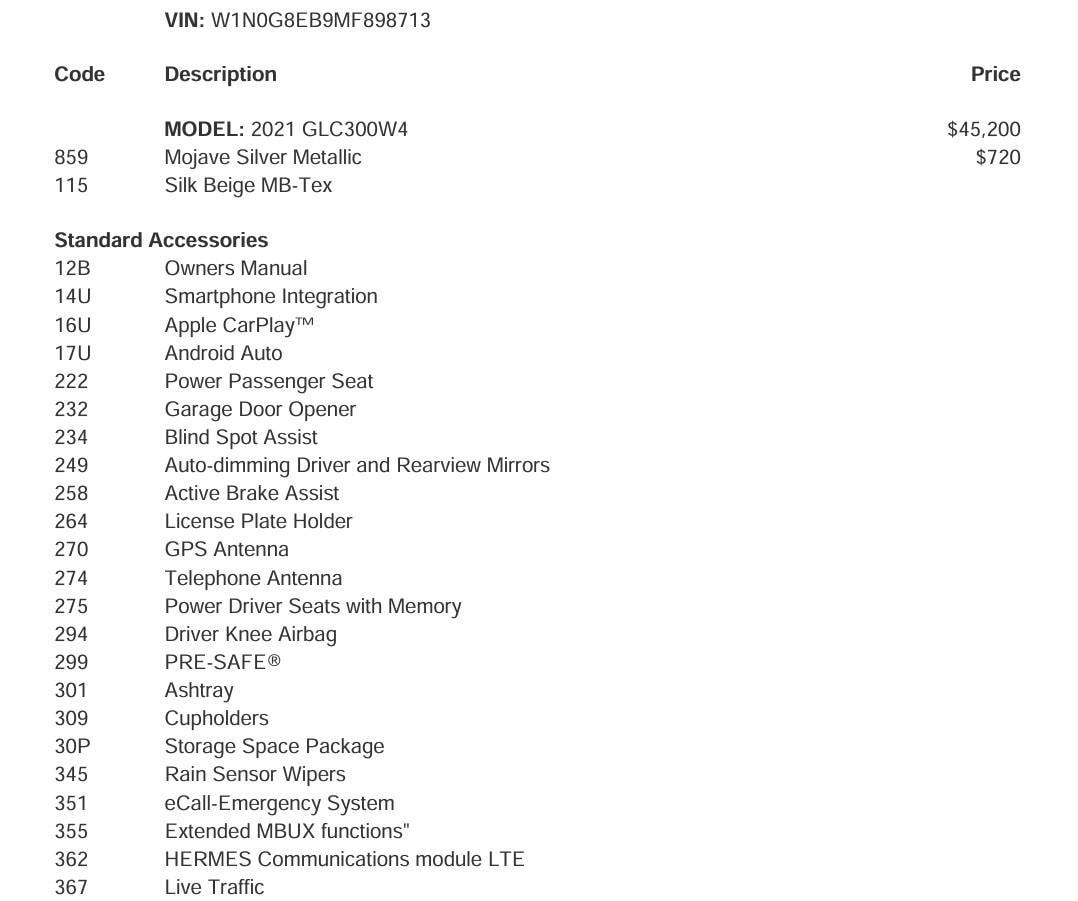 VIN: W1N0G8EB9MF898713

| Code | Description | Price |
|---|---|---|
| | MODEL: 2021 GLC300W4 | $45,200 |
| 859 | Mojave Silver Metallic | $720 |
| 115 | Silk Beige MB-Tex | |

Standard Accessories

| | |
|---|---|
| 12B | Owners Manual |
| 14U | Smartphone Integration |
| 16U | Apple CarPlay™ |
| 17U | Android Auto |
| 222 | Power Passenger Seat |
| 232 | Garage Door Opener |
| 234 | Blind Spot Assist |
| 249 | Auto-dimming Driver and Rearview Mirrors |
| 258 | Active Brake Assist |
| 264 | License Plate Holder |
| 270 | GPS Antenna |
| 274 | Telephone Antenna |
| 275 | Power Driver Seats with Memory |
| 294 | Driver Knee Airbag |
| 299 | PRE-SAFE® |
| 301 | Ashtray |
| 309 | Cupholders |
| 30P | Storage Space Package |
| 345 | Rain Sensor Wipers |
| 351 | eCall-Emergency System |
| 355 | Extended MBUX functions" |
| 362 | HERMES Communications module LTE |
| 367 | Live Traffic |